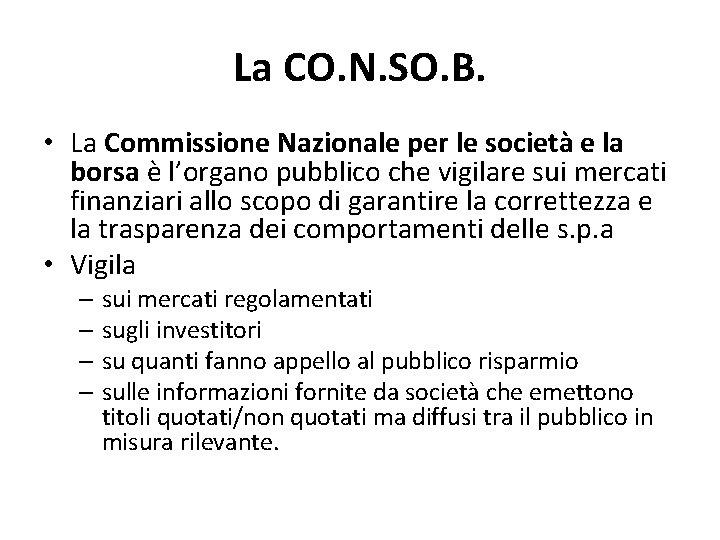 La CO.N.SO.B.

• La Commissione Nazionale per le società e la borsa è l'organo pubblico che vigilare sui mercati finanziari allo scopo di garantire la correttezza e la trasparenza dei comportamenti delle s.p.a

• Vigila
– sui mercati regolamentati
– sugli investitori
– su quanti fanno appello al pubblico risparmio
– sulle informazioni fornite da società che emettono titoli quotati/non quotati ma diffusi tra il pubblico in misura rilevante.